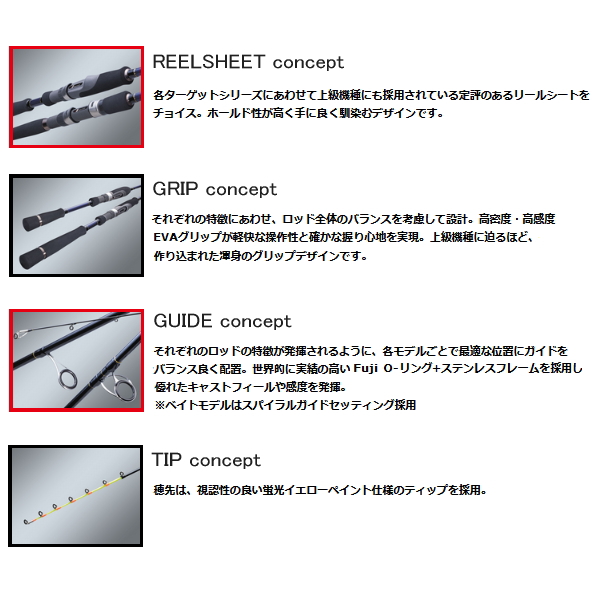 REELSHEET concept

各ターゲットシリーズにあわせて上級機種にも採用されている定評のあるリールシートをチョイス。ホールド性が高く手に良く馴染むデザインです。

GRIP concept

それぞれの特徴にあわせ、ロッド全体のバランスを考慮して設計。高密度・高感度EVAグリップが軽快な操作性と確かな握り心地を実現。上級機種に迫るほど、作り込まれた渾身のグリップデザインです。

GUIDE concept

それぞれのロッドの特徴が発揮されるように、各モデルごとで最適な位置にガイドをバランス良く配置。世界的に実績の高い Fuji O-リング+ステンレスフレームを採用し優れたキャストフィールや感度を発揮。
※ベイトモデルはスパイラルガイドセッティング採用

TIP concept

穂先は、視認性の良い蛍光イエローペイント仕様のティップを採用。